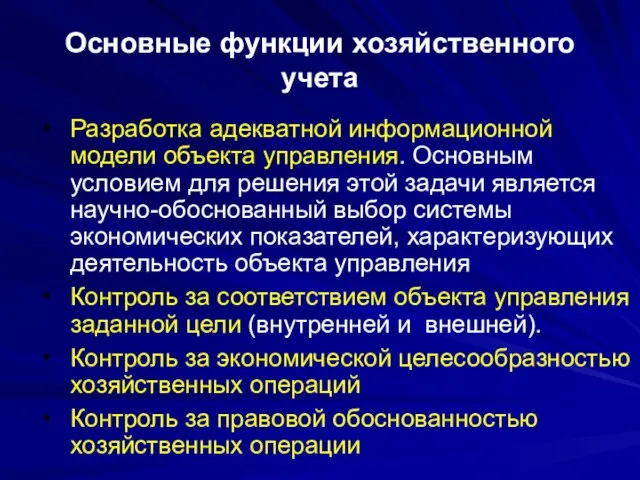 Основные функции хозяйственного учета

• Разработка адекватной информационной модели объекта управления. Основным условием для решения этой задачи является научно-обоснованный выбор системы экономических показателей, характеризующих деятельность объекта управления

• Контроль за соответствием объекта управления заданной цели (внутренней и внешней).

• Контроль за экономической целесообразностью хозяйственных операций

• Контроль за правовой обоснованностью хозяйственных операции